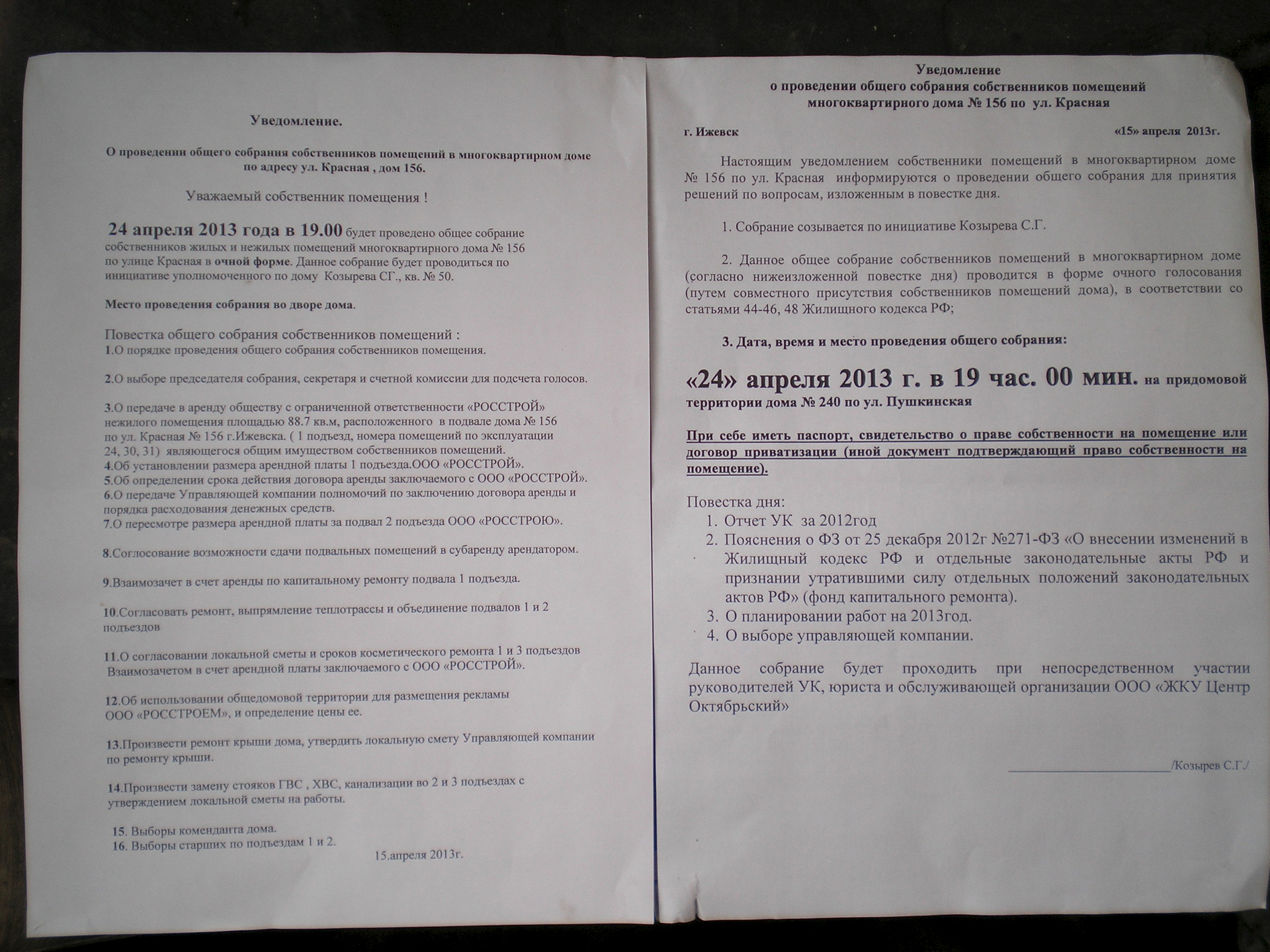 Уведомление.

О проведении общего собрания собственников помещений в многоквартирном доме по адресу ул. Красная , дом 156.

Уважаемый собственник помещения !

24 апреля 2013 года в 19.00 будет проведено общее собрание собственников жилых и нежилых помещений многоквартирного дома № 156 по улице Красная в очной форме. Данное собрание будет проводиться по инициативе уполномоченного по дому Козырева СГ., кв. № 50.

Место проведения собрания во дворе дома.

Повестка общего собрания собственников помещений :
1.О порядке проведения общего собрания собственников помещения.

2.О выборе председателя собрания, секретаря и счетной комиссии для подсчета голосов.

3.О передаче в аренду обществу с ограниченной ответственности «РОССТРОЙ» нежилого помещения площадью 88.7 кв.м, расположенного в подвале дома № 156 по ул. Красная № 156 г.Ижевска. ( 1 подъезд, номера помещений по эксплуатации 24, 30, 31) являющегося общим имуществом собственников помещений.
4.Об установлении размера арендной платы 1 подъезда.ООО «РОССТРОЙ».
5.Об определении срока действия договора аренды заключаемого с ООО «РОССТРОЙ».
6.О передаче Управляющей компании полномочий по заключению договора аренды и порядка расходования денежных средств.
7.О пересмотре размера арендной платы за подвал 2 подъезда ООО «РОССТРОЮ».

8.Соглосование возможности сдачи подвальных помещений в субаренду арендатором.

9.Взаимозачет в счет аренды по капитальному ремонту подвала 1 подъезда.

10.Согласовать ремонт, выпрямление теплотрассы и объединение подвалов 1 и 2 подъездов

11.О согласовании локальной сметы и сроков косметического ремонта 1 и 3 подъездов Взаимозачетом в счет арендной платы заключаемого с ООО «РОССТРОЙ».

12.Об использовании общедомовой территории для размещения рекламы ООО «РОССТРОЕМ», и определение цены ее.

13.Произвести ремонт крыши дома, утвердить локальную смету Управляющей компании по ремонту крыши.

14.Произвести замену стояков ГВС , ХВС, канализации во 2 и 3 подъездах с утверждением локальной сметы на работы.

15. Выборы коменданта дома.
16. Выборы старших по подъездам 1 и 2.
15.апреля 2013г.

Уведомление
о проведении общего собрания собственников помещений многоквартирного дома № 156 по ул. Красная

г. Ижевск «15» апреля 2013г.

Настоящим уведомлением собственники помещений в многоквартирном доме № 156 по ул. Красная информируются о проведении общего собрания для принятия решений по вопросам, изложенным в повестке дня.

1. Собрание созывается по инициативе Козырева С.Г.

2. Данное общее собрание собственников помещений в многоквартирном доме (согласно нижеизложенной повестке дня) проводится в форме очного голосования (путем совместного присутствия собственников помещений дома), в соответствии со статьями 44-46, 48 Жилищного кодекса РФ;

3. Дата, время и место проведения общего собрания:

«24» апреля 2013 г. в 19 час. 00 мин. на придомовой территории дома № 240 по ул. Пушкинская

При себе иметь паспорт, свидетельство о праве собственности на помещение или договор приватизации (иной документ подтверждающий право собственности на помещение).

Повестка дня:
1. Отчет УК за 2012год
2. Пояснения о ФЗ от 25 декабря 2012г №271-ФЗ «О внесении изменений в Жилищный кодекс РФ и отдельные законодательные акты РФ и признании утратившими силу отдельных положений законодательных актов РФ» (фонд капитального ремонта).
3. О планировании работ на 2013год.
4. О выборе управляющей компании.

Данное собрание будет проходить при непосредственном участии руководителей УК, юриста и обслуживающей организации ООО «ЖКУ Центр Октябрьский»

______________________/Козырев С.Г./